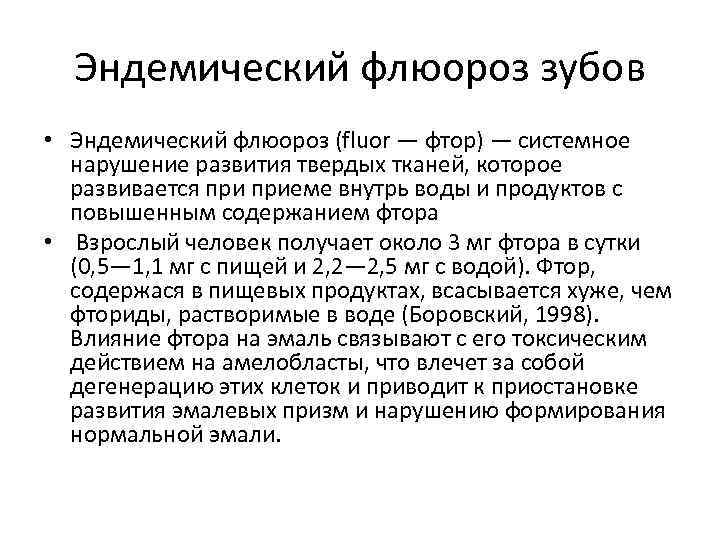 Эндемический флюороз зубов

• Эндемический флюороз (fluor — фтор) — системное нарушение развития твердых тканей, которое развивается при приеме внутрь воды и продуктов с повышенным содержанием фтора

• Взрослый человек получает около 3 мг фтора в сутки (0,5—1,1 мг с пищей и 2,2—2,5 мг с водой). Фтор, содержася в пищевых продуктах, всасывается хуже, чем фториды, растворимые в воде (Боровский, 1998). Влияние фтора на эмаль связывают с его токсическим действием на амелобласты, что влечет за собой дегенерацию этих клеток и приводит к приостановке развития эмалевых призм и нарушению формирования нормальной эмали.